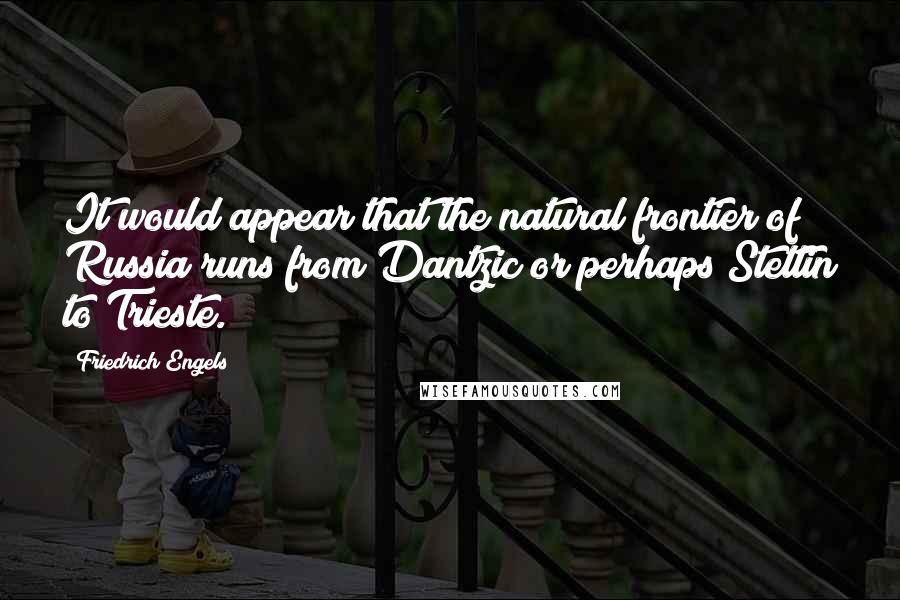 It would appear that the natural frontier of Russia runs from Dantzic or perhaps Stettin to Trieste.

Friedrich Engels

WISEFAMOUSQUOTES.COM